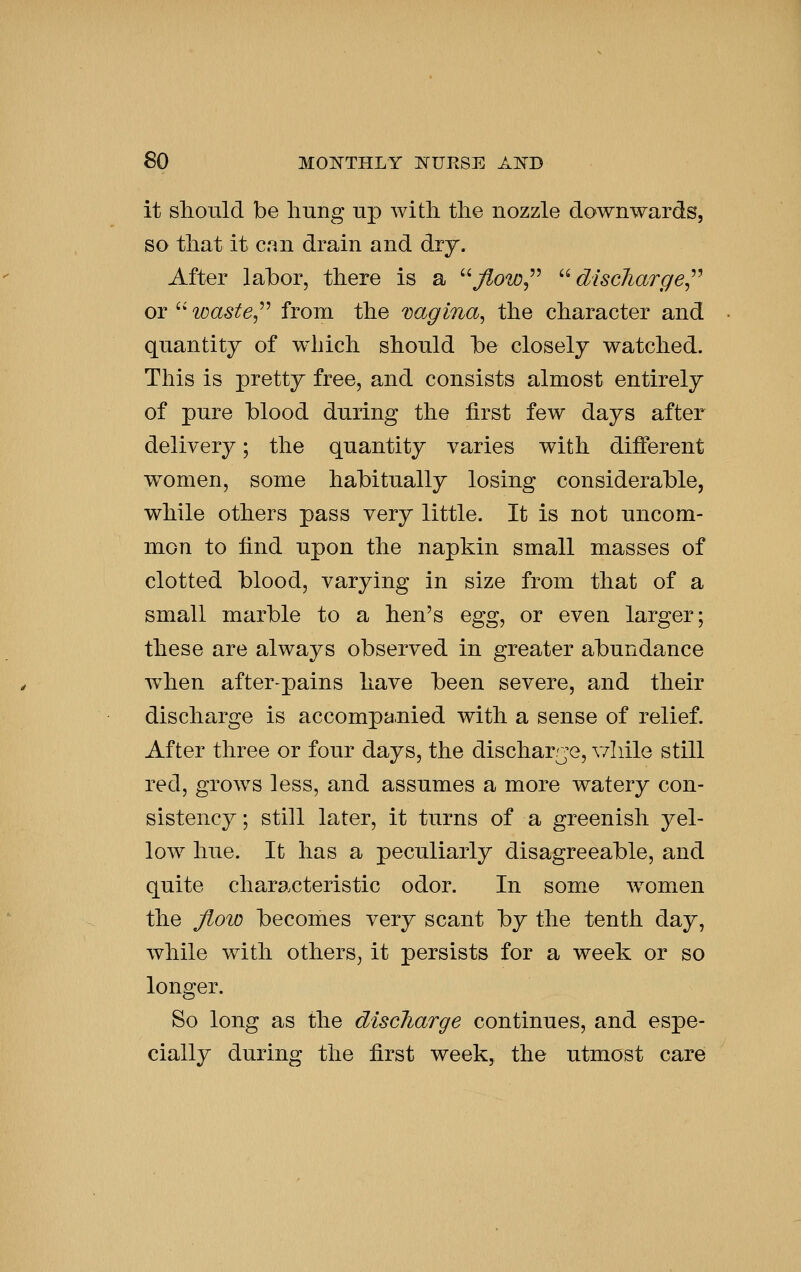 80 MONTHLY NURSE AND

it should be hung up with the nozzle downwards, so that it can drain and dry.

After labor, there is a "flow," "discharge," or "waste," from the vagina, the character and quantity of which should be closely watched. This is pretty free, and consists almost entirely of pure blood during the first few days after delivery; the quantity varies with different women, some habitually losing considerable, while others pass very little. It is not uncommon to find upon the napkin small masses of clotted blood, varying in size from that of a small marble to a hen's egg, or even larger; these are always observed in greater abundance when after-pains have been severe, and their discharge is accompanied with a sense of relief. After three or four days, the discharge, while still red, grows less, and assumes a more watery consistency; still later, it turns of a greenish yellow hue. It has a peculiarly disagreeable, and quite characteristic odor. In some women the flow becomes very scant by the tenth day, while with others, it persists for a week or so longer.

So long as the discharge continues, and especially during the first week, the utmost care